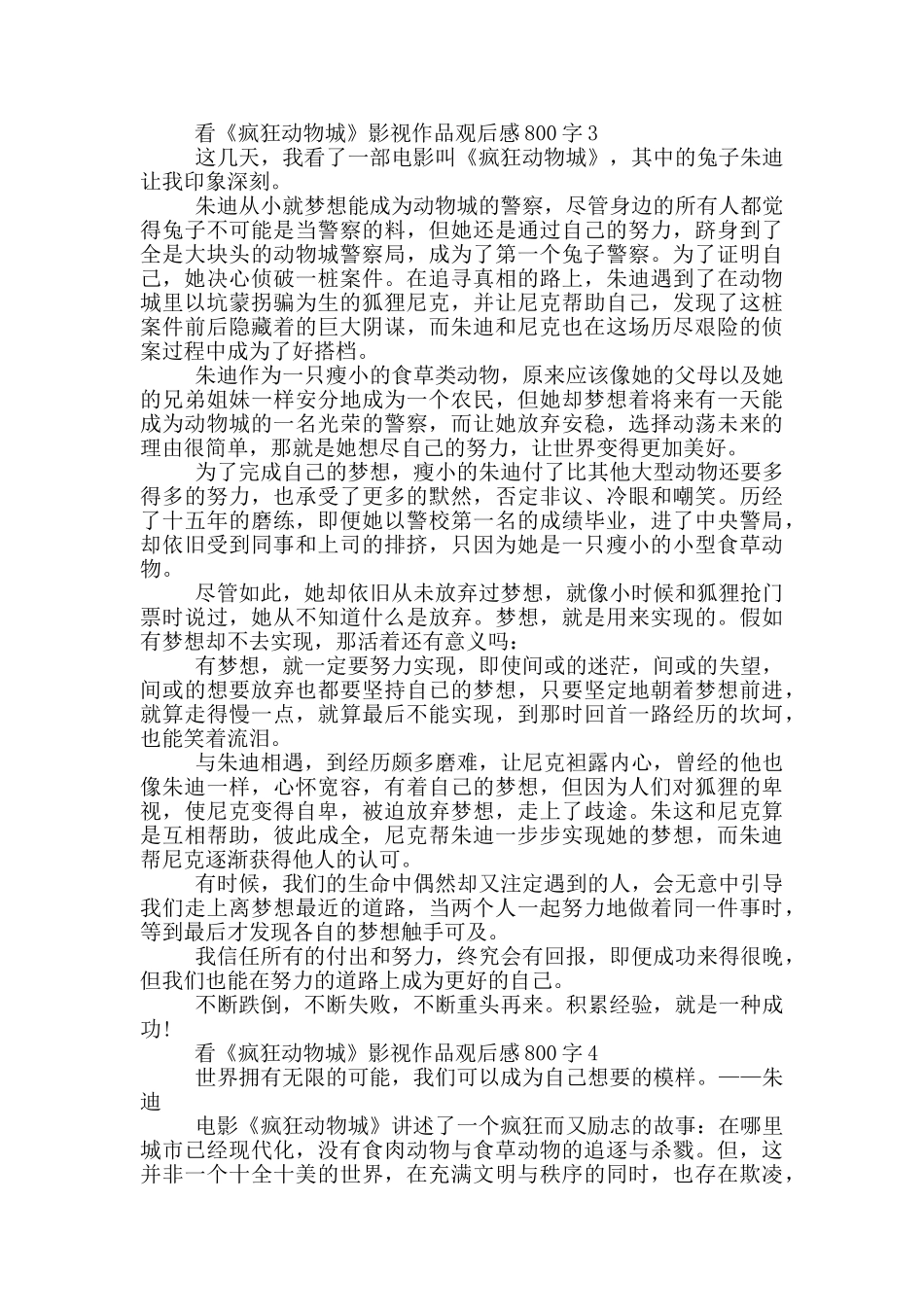 看《疯狂动物城》影视作品观后感800字3

这几天，我看了一部电影叫《疯狂动物城》，其中的兔子朱迪让我印象深刻。

朱迪从小就梦想能成为动物城的警察，尽管身边的所有人都觉得兔子不可能是当警察的料，但她还是通过自己的努力，跻身到了全是大块头的动物城警察局，成为了第一个兔子警察。为了证明自己，她决心侦破一桩案件。在追寻真相的路上，朱迪遇到了在动物城里以坑蒙拐骗为生的狐狸尼克，并让尼克帮助自己，发现了这桩案件前后隐藏着的巨大阴谋，而朱迪和尼克也在这场历尽艰险的侦案过程中成为了好搭档。

朱迪作为一只瘦小的食草类动物，原来应该像她的父母以及她的兄弟姐妹一样安分地成为一个农民，但她却梦想着将来有一天能成为动物城的一名光荣的警察，而让她放弃安稳，选择动荡未来的理由很简单，那就是她想尽自己的努力，让世界变得更加美好。

为了完成自己的梦想，瘦小的朱迪付了比其他大型动物还要多得多的努力，也承受了更多的默然，否定非议、冷眼和嘲笑。历经了十五年的磨练，即便她以警校第一名的成绩毕业，进了中央警局，却依旧受到同事和上司的排挤，只因为她是一只瘦小的小型食草动物。

尽管如此，她却依旧从未放弃过梦想，就像小时候和狐狸抢门票时说过，她从不知道什么是放弃。梦想，就是用来实现的。假如有梦想却不去实现，那活着还有意义吗：

有梦想，就一定要努力实现，即使间或的迷茫，间或的失望，间或的想要放弃也都要坚持自己的梦想，只要坚定地朝着梦想前进，就算走得慢一点，就算最后不能实现，到那时回首一路经历的坎坷，也能笑着流泪。

与朱迪相遇，到经历颇多磨难，让尼克袒露内心，曾经的他也像朱迪一样，心怀宽容，有着自己的梦想，但因为人们对狐狸的卑视，使尼克变得自卑，被迫放弃梦想，走上了歧途。朱这和尼克算是互相帮助，彼此成全，尼克帮朱迪一步步实现她的梦想，而朱迪帮尼克逐渐获得他人的认可。

有时候，我们的生命中偶然却又注定遇到的人，会无意中引导我们走上离梦想最近的道路，当两个人一起努力地做着同一件事时，等到最后才发现各自的梦想触手可及。

我信任所有的付出和努力，终究会有回报，即便成功来得很晚，但我们也能在努力的道路上成为更好的自己。

不断跌倒，不断失败，不断重头再来。积累经验，就是一种成功!

看《疯狂动物城》影视作品观后感800字4

世界拥有无限的可能，我们可以成为自己想要的模样。——朱迪

电影《疯狂动物城》讲述了一个疯狂而又励志的故事：在哪里城市已经现代化，没有食肉动物与食草动物的追逐与杀戮。但，这并非一个十全十美的世界，在充满文明与秩序的同时，也存在欺凌，